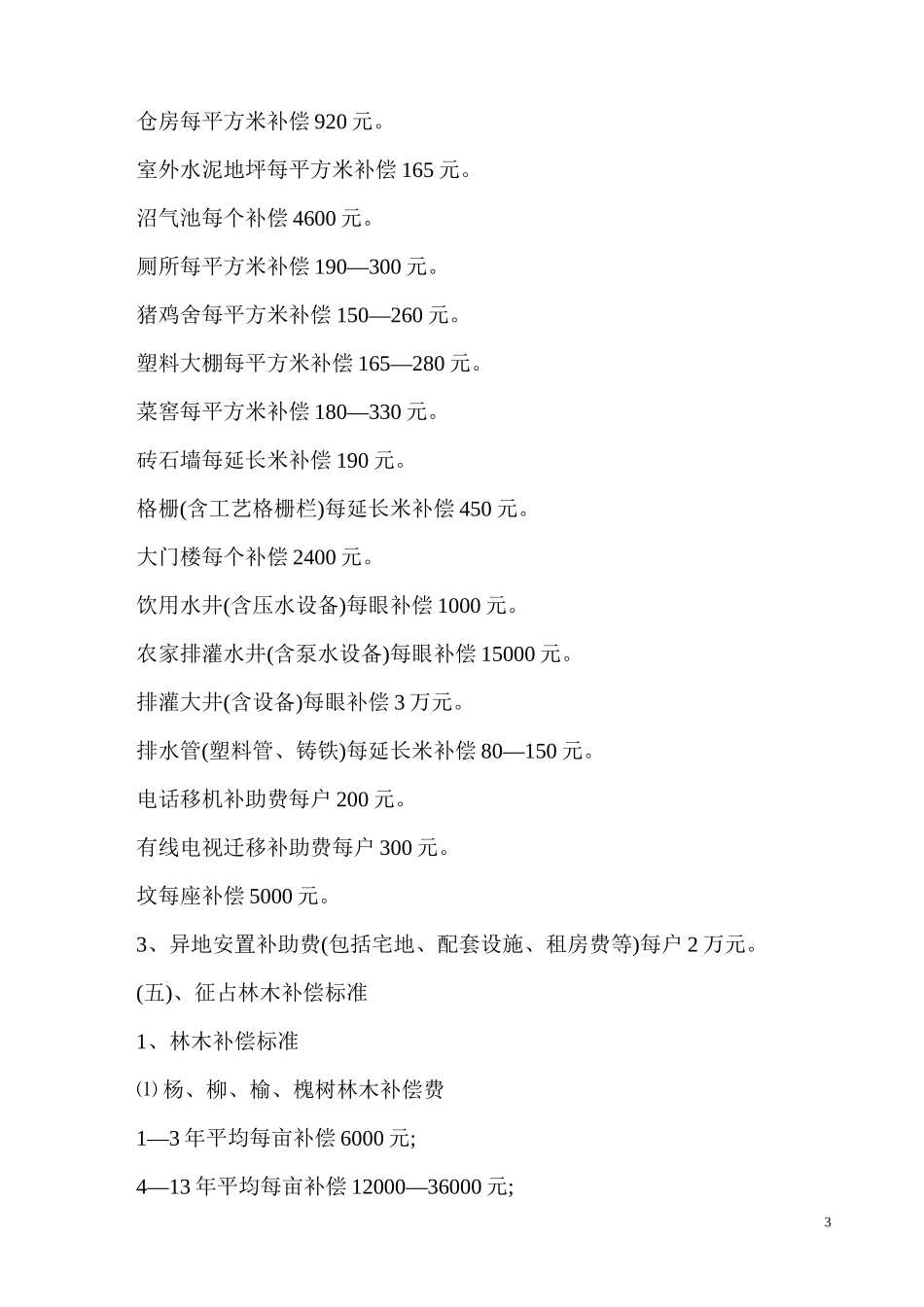 仓房每平方米补偿 920 元。

室外水泥地坪每平方米补偿 165 元。

沼气池每个补偿 4600 元。

厕所每平方米补偿 190—300 元。

猪鸡舍每平方米补偿 150—260 元。

塑料大棚每平方米补偿 165—280 元。

菜窖每平方米补偿 180—330 元。

砖石墙每延长米补偿 190 元。

格栅(含工艺格栅栏)每延长米补偿 450 元。

大门楼每个补偿 2400 元。

饮用水井(含压水设备)每眼补偿 1000 元。

农家排灌水井(含泵水设备)每眼补偿 15000 元。

排灌大井(含设备)每眼补偿 3 万元。

排水管(塑料管、铸铁)每延长米补偿 80—150 元。

电话移机补助费每户 200 元。

有线电视迁移补助费每户 300 元。

坟每座补偿 5000 元。

3、异地安置补助费(包括宅地、配套设施、租房费等)每户 2 万元。

(五)、征占林木补偿标准

1、林木补偿标准

⑴ 杨、柳、榆、槐树林木补偿费

1—3 年平均每亩补偿 6000 元;

4—13 年平均每亩补偿 12000—36000 元;

3